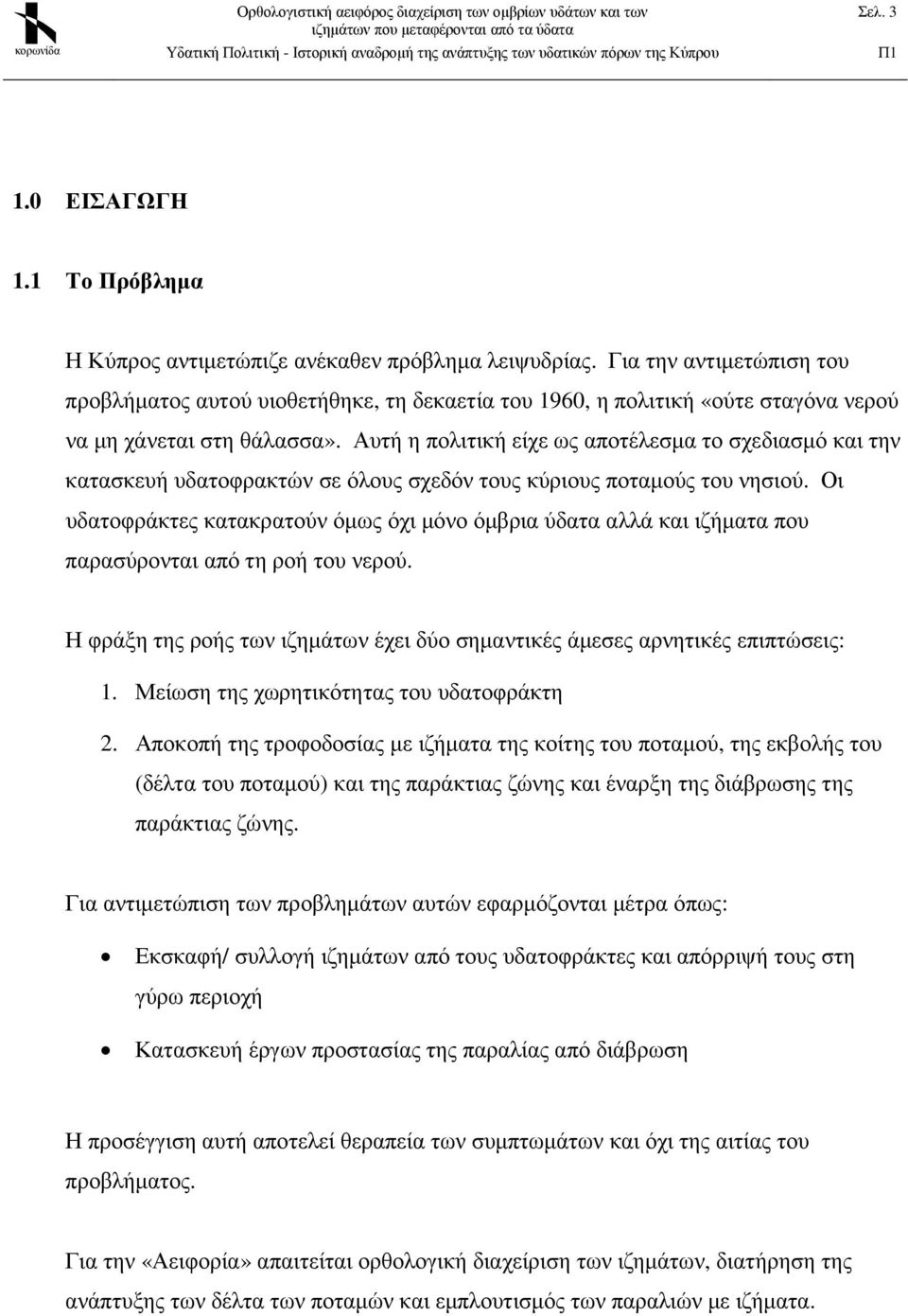 κορωνίδα

Ορθολογιστική αειφόρος διαχείριση των ομβρίων υδάτων και των ιζημάτων που μεταφέρονται από τα ύδατα
Σελ. 3
Υδατική Πολιτική - Ιστορική αναδρομή της ανάπτυξης των υδατικών πόρων της Κύπρου
Π1

1.0 ΕΙΣΑΓΩΓΗ

1.1 Το Πρόβλημα

Η Κύπρος αντιμετώπιζε ανέκαθεν πρόβλημα λειψυδρίας. Για την αντιμετώπιση του προβλήματος αυτού υιοθετήθηκε, τη δεκαετία του 1960, η πολιτική «ούτε σταγόνα νερού να μη χάνεται στη θάλασσα». Αυτή η πολιτική είχε ως αποτέλεσμα το σχεδιασμό και την κατασκευή υδατοφρακτών σε όλους σχεδόν τους κύριους ποταμούς του νησιού. Οι υδατοφράκτες κατακρατούν όμως όχι μόνο όμβρια ύδατα αλλά και ιζήματα που παρασύρονται από τη ροή του νερού.

Η φράξη της ροής των ιζημάτων έχει δύο σημαντικές άμεσες αρνητικές επιπτώσεις:

1. Μείωση της χωρητικότητας του υδατοφράκτη
2. Αποκοπή της τροφοδοσίας με ιζήματα της κοίτης του ποταμού, της εκβολής του (δέλτα του ποταμού) και της παράκτιας ζώνης και έναρξη της διάβρωσης της παράκτιας ζώνης.

Για αντιμετώπιση των προβλημάτων αυτών εφαρμόζονται μέτρα όπως:

• Εκσκαφή/ συλλογή ιζημάτων από τους υδατοφράκτες και απόρριψή τους στη γύρω περιοχή
• Κατασκευή έργων προστασίας της παραλίας από διάβρωση

Η προσέγγιση αυτή αποτελεί θεραπεία των συμπτωμάτων και όχι της αιτίας του προβλήματος.

Για την «Αειφορία» απαιτείται ορθολογική διαχείριση των ιζημάτων, διατήρηση της ανάπτυξης των δέλτα των ποταμών και εμπλουτισμός των παραλιών με ιζήματα.